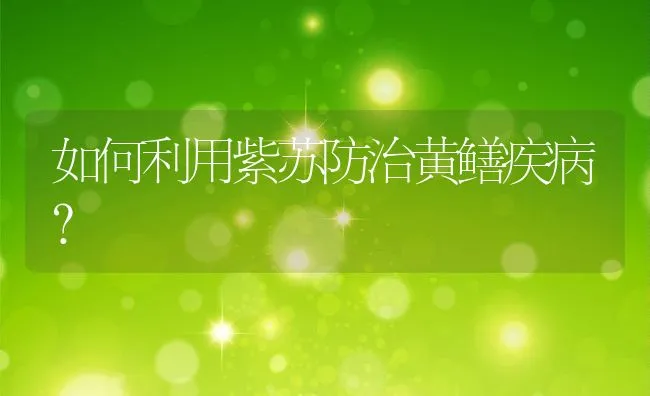 如何利用紫苏防治黄鳝疾病?